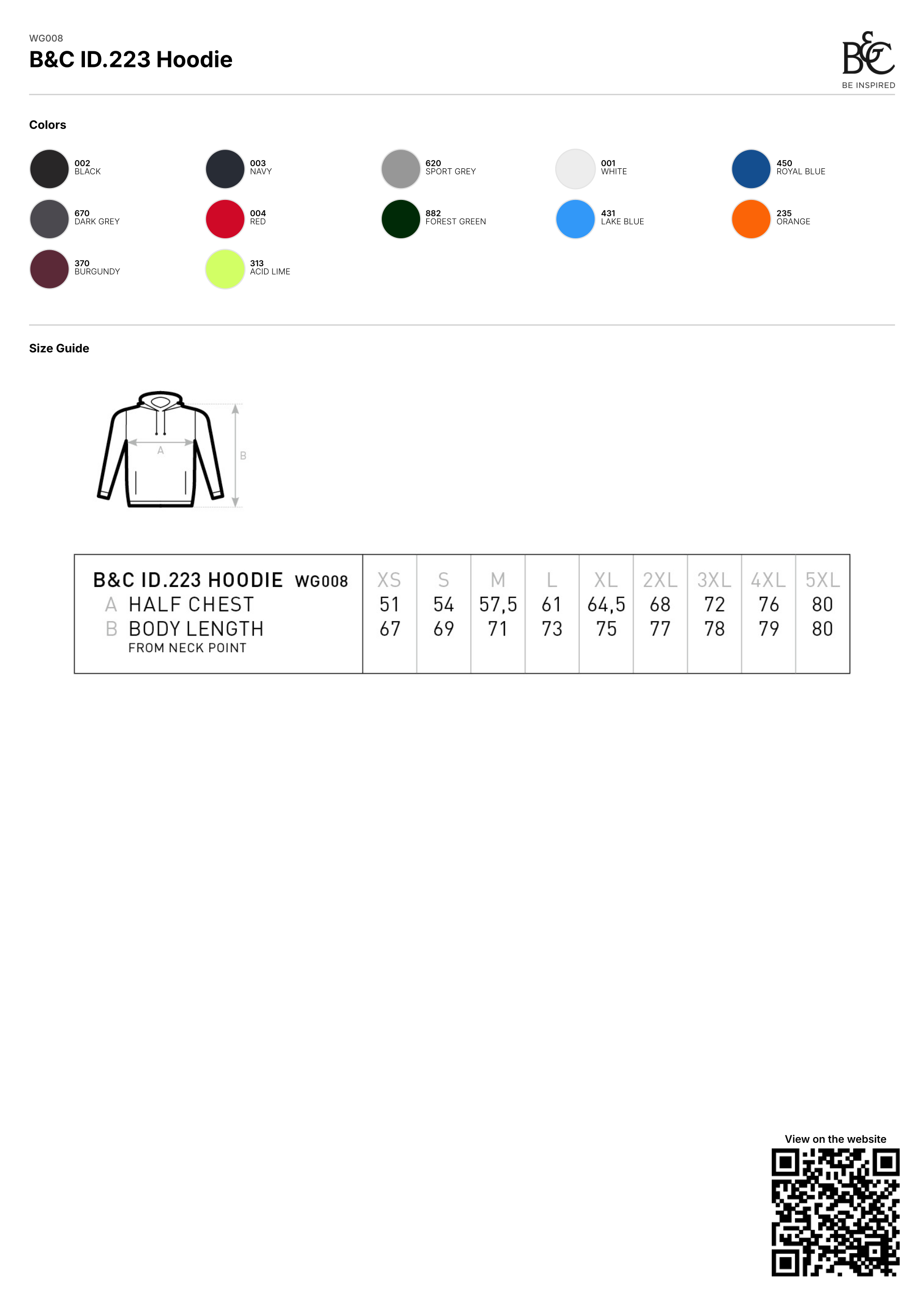 WG008
B&C ID.223 Hoodie

B&C
BE INSPIRED

Colors

002
BLACK

003
NAVY

620
SPORT GREY

001
WHITE

450
ROYAL BLUE

670
DARK GREY

004
RED

882
FOREST GREEN

431
LAKE BLUE

235
ORANGE

370
BURGUNDY

313
ACID LIME

Size Guide

A

B

| B&C ID.223 HOODIE WG008 | XS | S | M | L | XL | 2XL | 3XL | 4XL | 5XL |
|---|---|---|---|---|---|---|---|---|---|
| A HALF CHEST | 51 | 54 | 57,5 | 61 | 64,5 | 68 | 72 | 76 | 80 |
| B BODY LENGTH FROM NECK POINT | 67 | 69 | 71 | 73 | 75 | 77 | 78 | 79 | 80 |

View on the website